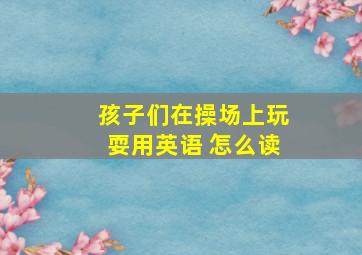 孩子们在操场上玩耍用英语 怎么读